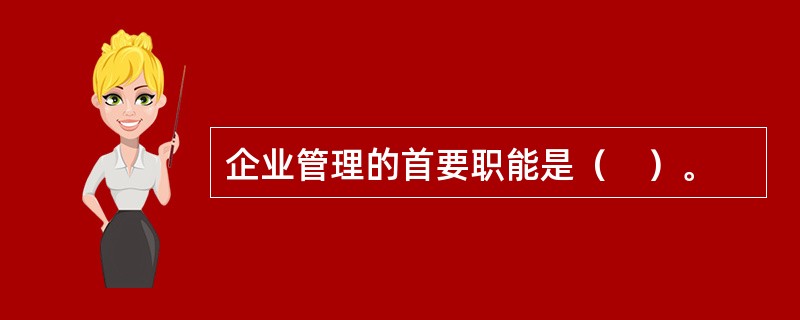 企业管理的首要职能是（　）。